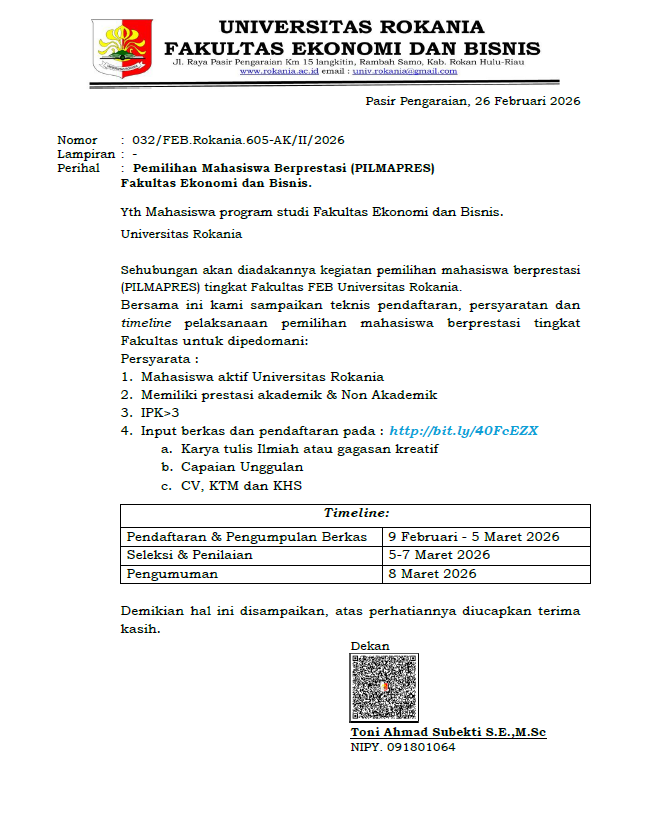 UNIVERSITAS ROKANIA
FAKULTAS EKONOMI DAN BISNIS
Jl. Raya Pasir Pengaraian Km 15 langkitin, Rambah Samo, Kab. Rokan Hulu-Riau
www.rokania.ac.id email : univ.rokania@gmail.com

Pasir Pengaraian, 26 Februari 2026

Nomor : 032/FEB.Rokania.605-AK/II/2026
Lampiran : -
Perihal : Pemilihan Mahasiswa Berprestasi (PILMAPRES) Fakultas Ekonomi dan Bisnis.

Yth Mahasiswa program studi Fakultas Ekonomi dan Bisnis.

Universitas Rokania

Sehubungan akan diadakannya kegiatan pemilihan mahasiswa berprestasi (PILMAPRES) tingkat Fakultas FEB Universitas Rokania.
Bersama ini kami sampaikan teknis pendaftaran, persyaratan dan timeline pelaksanaan pemilihan mahasiswa berprestasi tingkat Fakultas untuk dipedomani:
Persyarata :
1. Mahasiswa aktif Universitas Rokania
2. Memiliki prestasi akademik & Non Akademik
3. IPK>3
4. Input berkas dan pendaftaran pada : http://bit.ly/40FcEZX
a. Karya tulis Ilmiah atau gagasan kreatif
b. Capaian Unggulan
c. CV, KTM dan KHS

| Timeline: | |
|---|---|
| Pendaftaran & Pengumpulan Berkas | 9 Februari - 5 Maret 2026 |
| Seleksi & Penilaian | 5-7 Maret 2026 |
| Pengumuman | 8 Maret 2026 |

Demikian hal ini disampaikan, atas perhatiannya diucapkan terima kasih.

Dekan

Toni Ahmad Subekti S.E.,M.Sc
NIPY. 091801064